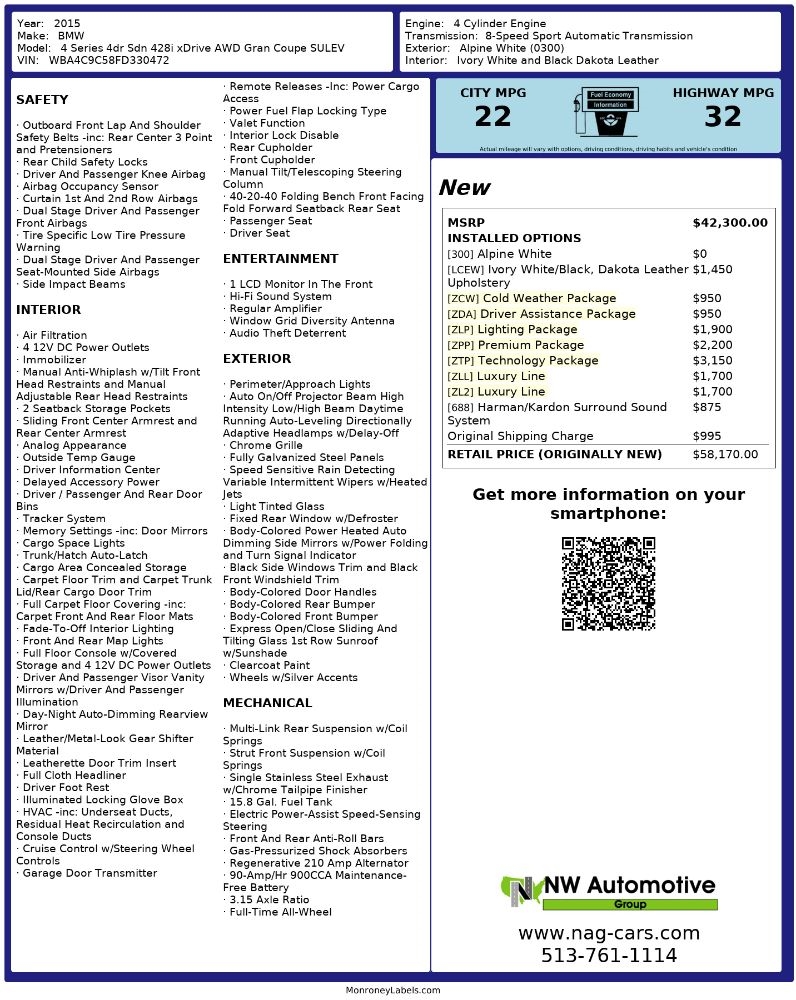 Year: 2015
Make: BMW
Model: 4 Series 4dr Sdn 428i xDrive AWD Gran Coupe SULEV
VIN: WBA4C9C58FD330472

Engine: 4 Cylinder Engine
Transmission: 8-Speed Sport Automatic Transmission
Exterior: Alpine White (0300)
Interior: Ivory White and Black Dakota Leather

SAFETY

· Outboard Front Lap And Shoulder Safety Belts -inc: Rear Center 3 Point and Pretensioners
· Rear Child Safety Locks
· Driver And Passenger Knee Airbag
· Airbag Occupancy Sensor
· Curtain 1st And 2nd Row Airbags
· Dual Stage Driver And Passenger Front Airbags
· Tire Specific Low Tire Pressure Warning
· Dual Stage Driver And Passenger Seat-Mounted Side Airbags
· Side Impact Beams

INTERIOR

· Air Filtration
· 4 12V DC Power Outlets
· Immobilizer
· Manual Anti-Whiplash w/Tilt Front Head Restraints and Manual Adjustable Rear Head Restraints
· 2 Seatback Storage Pockets
· Sliding Front Center Armrest and Rear Center Armrest
· Analog Appearance
· Outside Temp Gauge
· Driver Information Center
· Delayed Accessory Power
· Driver / Passenger And Rear Door Bins
· Tracker System
· Memory Settings -inc: Door Mirrors
· Cargo Space Lights
· Trunk/Hatch Auto-Latch
· Cargo Area Concealed Storage
· Carpet Floor Trim and Carpet Trunk Lid/Rear Cargo Door Trim
· Full Carpet Floor Covering -inc: Carpet Front And Rear Floor Mats
· Fade-To-Off Interior Lighting
· Front And Rear Map Lights
· Full Floor Console w/Covered Storage and 4 12V DC Power Outlets
· Driver And Passenger Visor Vanity Mirrors w/Driver And Passenger Illumination
· Day-Night Auto-Dimming Rearview Mirror
· Leather/Metal-Look Gear Shifter Material
· Leatherette Door Trim Insert
· Full Cloth Headliner
· Driver Foot Rest
· Illuminated Locking Glove Box
· HVAC -inc: Underseat Ducts, Residual Heat Recirculation and Console Ducts
· Cruise Control w/Steering Wheel Controls
· Garage Door Transmitter

· Remote Releases -Inc: Power Cargo Access
· Power Fuel Flap Locking Type
· Valet Function
· Interior Lock Disable
· Rear Cupholder
· Front Cupholder
· Manual Tilt/Telescoping Steering Column
· 40-20-40 Folding Bench Front Facing Fold Forward Seatback Rear Seat
· Passenger Seat
· Driver Seat

ENTERTAINMENT

· 1 LCD Monitor In The Front
· Hi-Fi Sound System
· Regular Amplifier
· Window Grid Diversity Antenna
· Audio Theft Deterrent

EXTERIOR

· Perimeter/Approach Lights
· Auto On/Off Projector Beam High Intensity Low/High Beam Daytime Running Auto-Leveling Directionally Adaptive Headlamps w/Delay-Off
· Chrome Grille
· Fully Galvanized Steel Panels
· Speed Sensitive Rain Detecting Variable Intermittent Wipers w/Heated Jets
· Light Tinted Glass
· Fixed Rear Window w/Defroster
· Body-Colored Power Heated Auto Dimming Side Mirrors w/Power Folding and Turn Signal Indicator
· Black Side Windows Trim and Black Front Windshield Trim
· Body-Colored Door Handles
· Body-Colored Rear Bumper
· Body-Colored Front Bumper
· Express Open/Close Sliding And Tilting Glass 1st Row Sunroof w/Sunshade
· Clearcoat Paint
· Wheels w/Silver Accents

MECHANICAL

· Multi-Link Rear Suspension w/Coil Springs
· Strut Front Suspension w/Coil Springs
· Single Stainless Steel Exhaust w/Chrome Tailpipe Finisher
· 15.8 Gal. Fuel Tank
· Electric Power-Assist Speed-Sensing Steering
· Front And Rear Anti-Roll Bars
· Gas-Pressurized Shock Absorbers
· Regenerative 210 Amp Alternator
· 90-Amp/Hr 900CCA Maintenance-Free Battery
· 3.15 Axle Ratio
· Full-Time All-Wheel

CITY MPG
22
Fuel Economy Information
HIGHWAY MPG
32
Actual mileage will vary with options, driving conditions, driving habits and vehicle's condition

New

| MSRP | $42,300.00 |
|---|---|
| INSTALLED OPTIONS | |
| [300] Alpine White | $0 |
| [LCEW] Ivory White/Black, Dakota Leather Upholstery | $1,450 |
| [ZCW] Cold Weather Package | $950 |
| [ZDA] Driver Assistance Package | $950 |
| [ZLP] Lighting Package | $1,900 |
| [ZPP] Premium Package | $2,200 |
| [ZTP] Technology Package | $3,150 |
| [ZLL] Luxury Line | $1,700 |
| [ZL2] Luxury Line | $1,700 |
| [688] Harman/Kardon Surround Sound System | $875 |
| Original Shipping Charge | $995 |
| RETAIL PRICE (ORIGINALLY NEW) | $58,170.00 |

Get more information on your smartphone:

NW Automotive
Group
www.nag-cars.com
513-761-1114

MonroneyLabels.com